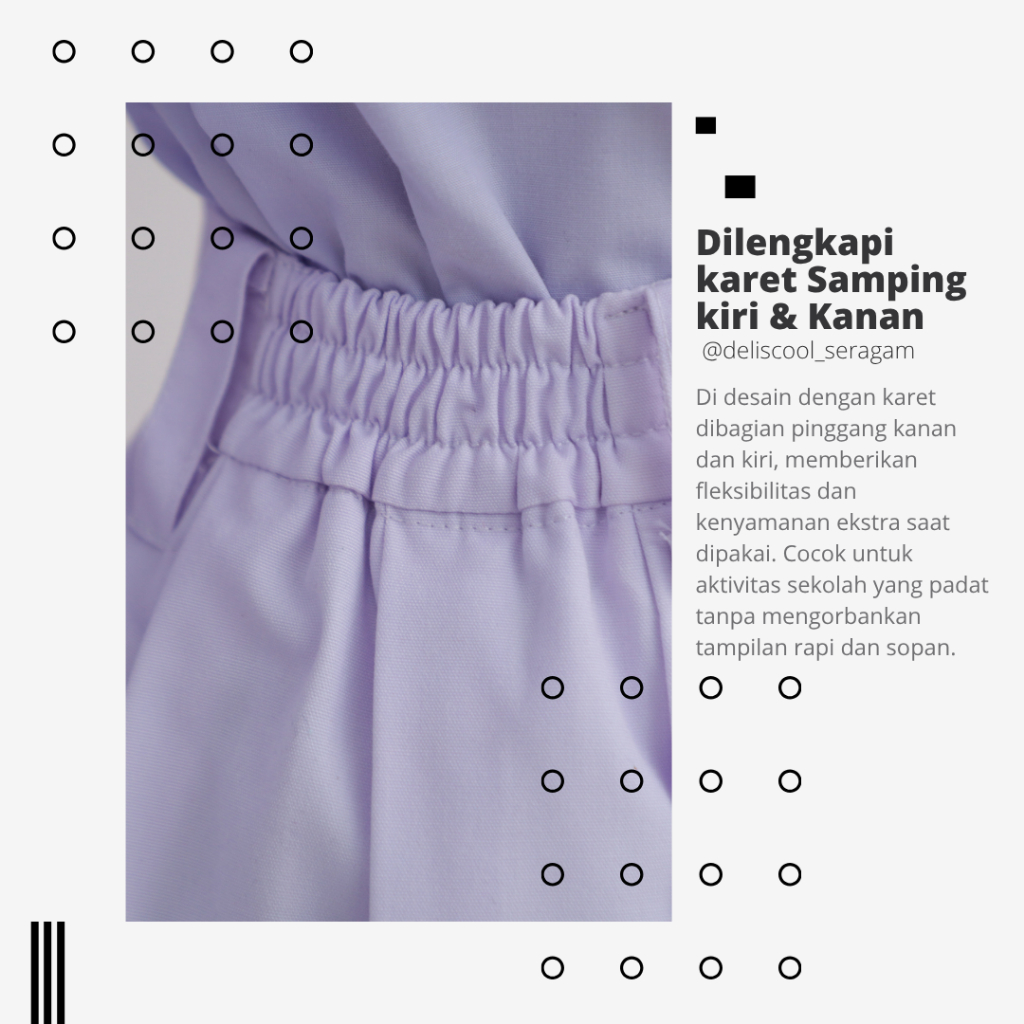 Dilengkapi karet Samping kiri & Kanan

@deliscool_seragam

Di desain dengan karet dibagian pinggang kanan dan kiri, memberikan fleksibilitas dan kenyamanan ekstra saat dipakai. Cocok untuk aktivitas sekolah yang padat tanpa mengorbankan tampilan rapi dan sopan.